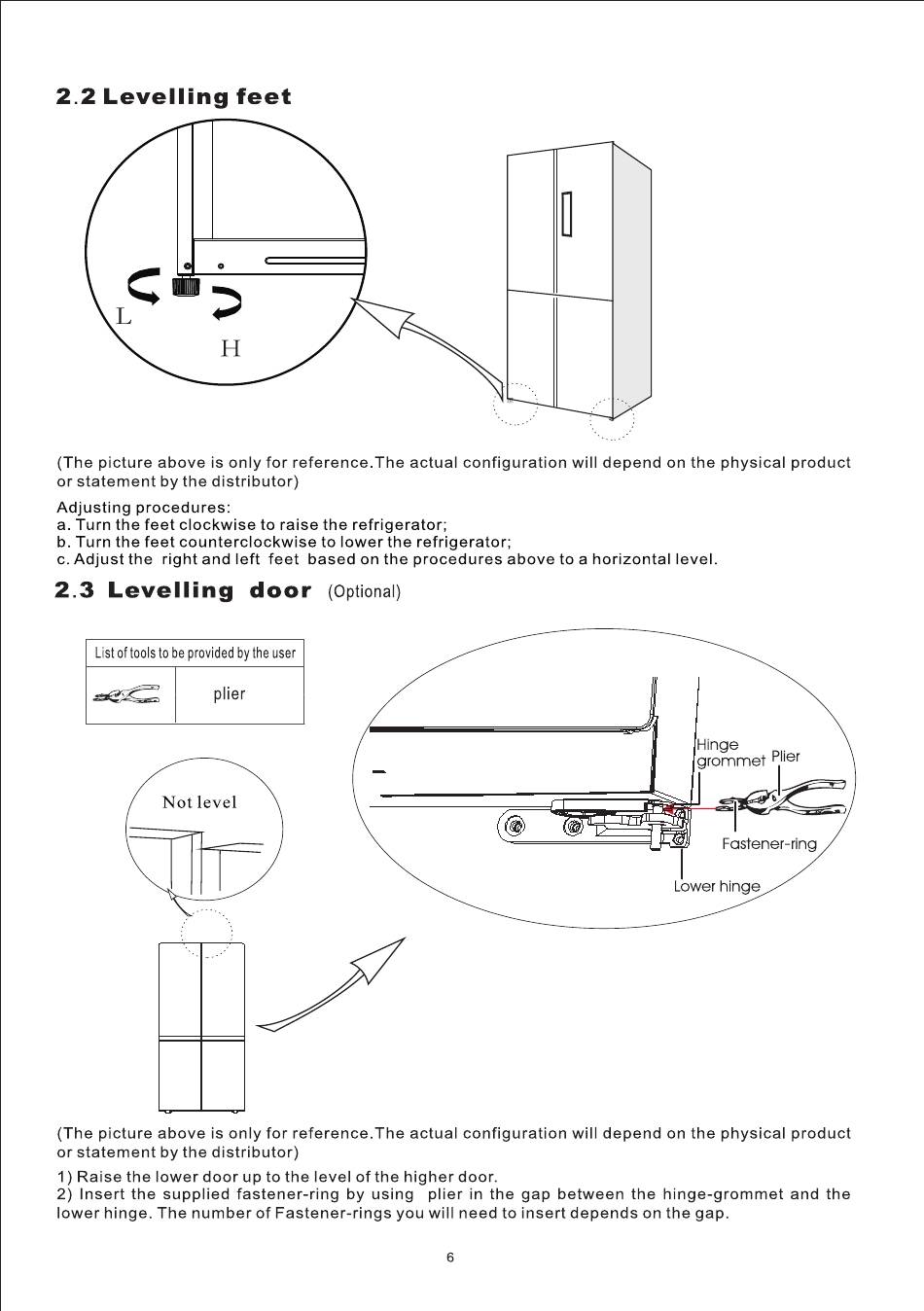 2.2 Levelling feet

L

H

(The picture above is only for reference.The actual configuration will depend on the physical product or statement by the distributor)

Adjusting procedures:
a. Turn the feet clockwise to raise the refrigerator;
b. Turn the feet counterclockwise to lower the refrigerator;
c. Adjust the right and left feet based on the procedures above to a horizontal level.

2.3 Levelling door (Optional)

| List of tools to be provided by the user | |
|---|---|
| | plier |

Not level

Hinge grommet

Plier

Fastener-ring

Lower hinge

(The picture above is only for reference.The actual configuration will depend on the physical product or statement by the distributor)

1) Raise the lower door up to the level of the higher door.
2) Insert the supplied fastener-ring by using plier in the gap between the hinge-grommet and the lower hinge. The number of Fastener-rings you will need to insert depends on the gap.

6